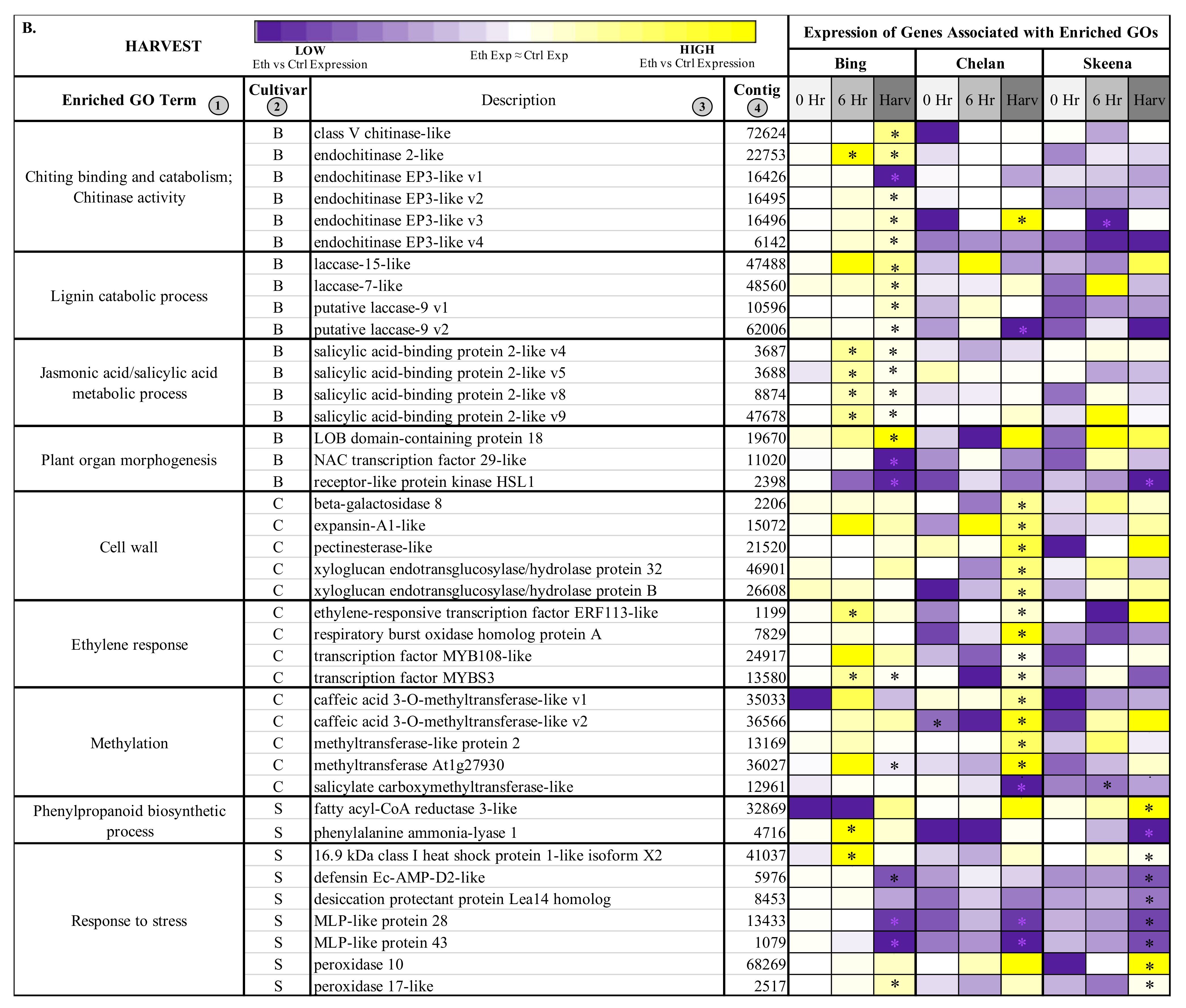 B.

HARVEST

LOW
Eth vs Ctrl Expression

Eth Exp ≈ Ctrl Exp

HIGH
Eth vs Ctrl Expression

Expression of Genes Associated with Enriched GOs

| Enriched GO Term ① | Cultivar ② | Description ③ | Contig ④ | Bing 0 Hr | Bing 6 Hr | Bing Harv | Chelan 0 Hr | Chelan 6 Hr | Chelan Harv | Skeena 0 Hr | Skeena 6 Hr | Skeena Harv |
|---|---|---|---|---|---|---|---|---|---|---|---|---|
| Chiting binding and catabolism; Chitinase activity | B | class V chitinase-like | 72624 | | | * | | | | | | |
| | B | endochitinase 2-like | 22753 | | * | * | | | | | | |
| | B | endochitinase EP3-like v1 | 16426 | | | * | | | | | | |
| | B | endochitinase EP3-like v2 | 16495 | | | * | | | | | | |
| | B | endochitinase EP3-like v3 | 16496 | | | * | | | * | | * | |
| | B | endochitinase EP3-like v4 | 6142 | | | * | | | | | | |
| Lignin catabolic process | B | laccase-15-like | 47488 | | | * | | | | | | |
| | B | laccase-7-like | 48560 | | | * | | | | | | |
| | B | putative laccase-9 v1 | 10596 | | | * | | | | | | |
| | B | putative laccase-9 v2 | 62006 | | | * | | | * | | | |
| Jasmonic acid/salicylic acid metabolic process | B | salicylic acid-binding protein 2-like v4 | 3687 | | * | * | | | | | | |
| | B | salicylic acid-binding protein 2-like v5 | 3688 | | * | * | | | | | | |
| | B | salicylic acid-binding protein 2-like v8 | 8874 | | * | * | | | | | | |
| | B | salicylic acid-binding protein 2-like v9 | 47678 | | * | * | | | | | | |
| Plant organ morphogenesis | B | LOB domain-containing protein 18 | 19670 | | | * | | | | | | |
| | B | NAC transcription factor 29-like | 11020 | | | * | | | | | | |
| | B | receptor-like protein kinase HSL1 | 2398 | | | * | | | | | | * |
| Cell wall | C | beta-galactosidase 8 | 2206 | | | | | | * | | | |
| | C | expansin-A1-like | 15072 | | | | | | * | | | |
| | C | pectinesterase-like | 21520 | | | | | | * | | | |
| | C | xyloglucan endotransglucosylase/hydrolase protein 32 | 46901 | | | | | | * | | | |
| | C | xyloglucan endotransglucosylase/hydrolase protein B | 26608 | | | | | | * | | | |
| Ethylene response | C | ethylene-responsive transcription factor ERF113-like | 1199 | | * | | | | * | | | |
| | C | respiratory burst oxidase homolog protein A | 7829 | | | | | | * | | | |
| | C | transcription factor MYB108-like | 24917 | | | | | | * | | | |
| | C | transcription factor MYBS3 | 13580 | | * | * | | | * | | | |
| Methylation | C | caffeic acid 3-O-methyltransferase-like v1 | 35033 | | | | | | * | | | |
| | C | caffeic acid 3-O-methyltransferase-like v2 | 36566 | | | | * | | * | | | |
| | C | methyltransferase-like protein 2 | 13169 | | | | | | * | | | |
| | C | methyltransferase At1g27930 | 36027 | | | * | | | * | | | |
| | C | salicylate carboxymethyltransferase-like | 12961 | | | | | | * | | * | |
| Phenylpropanoid biosynthetic process | S | fatty acyl-CoA reductase 3-like | 32869 | | | | | | | | | * |
| | S | phenylalanine ammonia-lyase 1 | 4716 | | * | | | | | | | * |
| Response to stress | S | 16.9 kDa class I heat shock protein 1-like isoform X2 | 41037 | | * | | | | | | | * |
| | S | defensin Ec-AMP-D2-like | 5976 | | | * | | | | | | * |
| | S | desiccation protectant protein Lea14 homolog | 8453 | | | | | | | | | * |
| | S | MLP-like protein 28 | 13433 | | | * | | | * | | | * |
| | S | MLP-like protein 43 | 1079 | | | * | | | * | | | * |
| | S | peroxidase 10 | 68269 | | | | | | | | | * |
| | S | peroxidase 17-like | 2517 | | | * | | | | | | * |